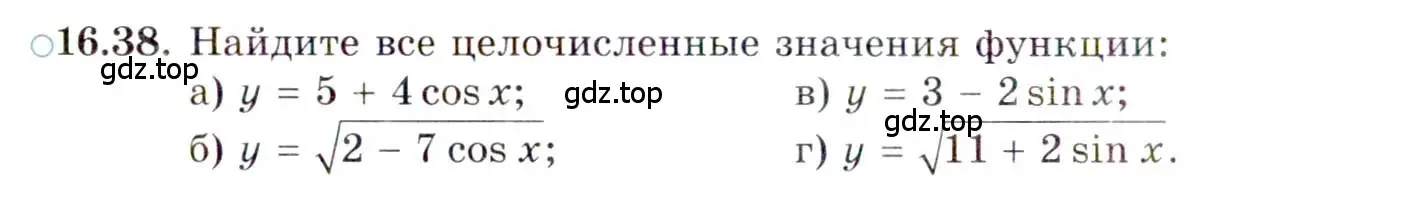 ○16.38. Найдите все целочисленные значения функции:

gdz.top

а) $y = 5 + 4\cos x$; gdz.top в) $y = 3 - 2\sin x$;

gdz.top

б) $y = \sqrt{2 - 7\cos x}$; г) $y = \sqrt{11 + 2\sin x}$.